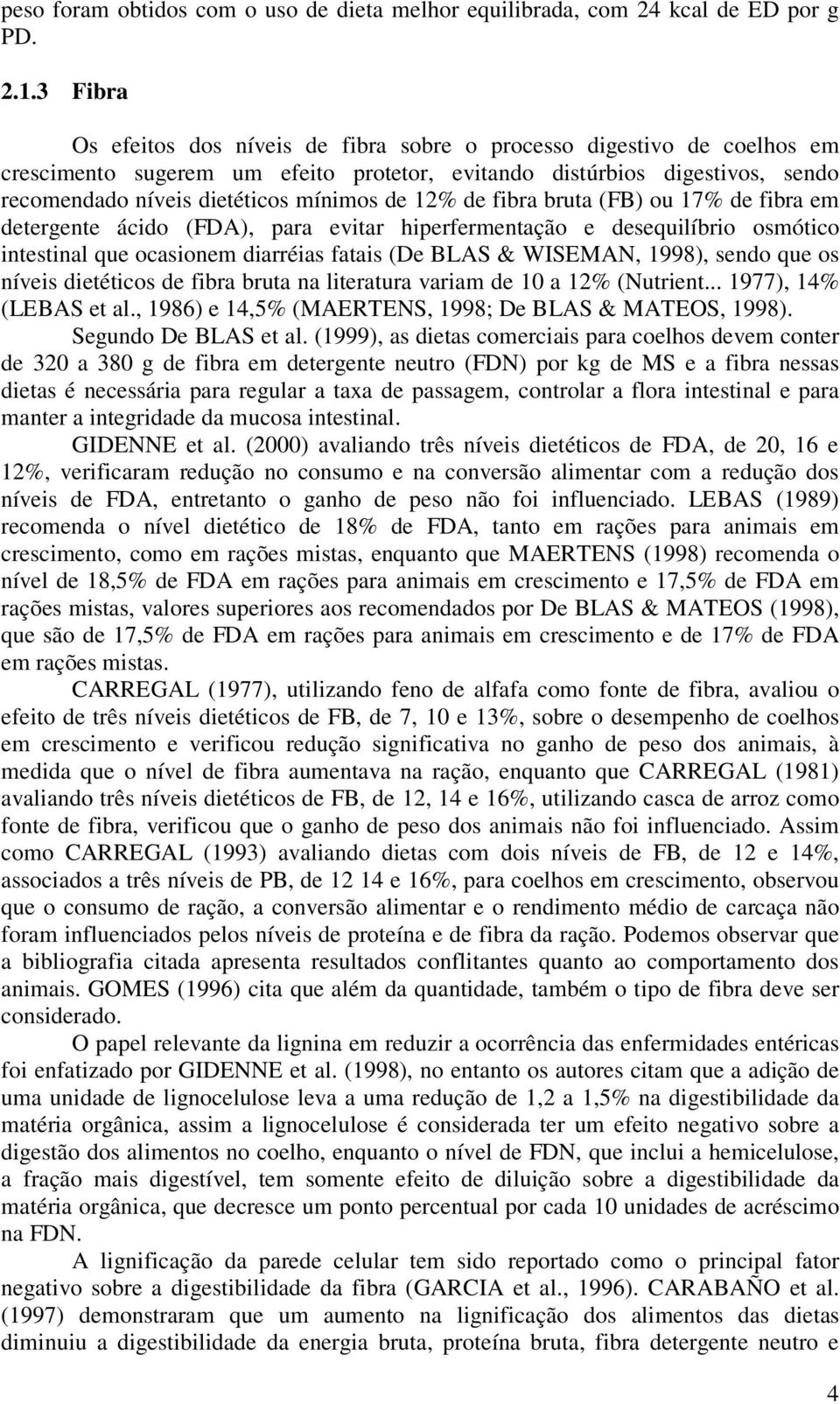 peso foram obtidos com o uso de dieta melhor equilibrada, com 24 kcal de ED por g PD.

2.1.3 Fibra

Os efeitos dos níveis de fibra sobre o processo digestivo de coelhos em crescimento sugerem um efeito protetor, evitando distúrbios digestivos, sendo recomendado níveis dietéticos mínimos de 12% de fibra bruta (FB) ou 17% de fibra em detergente ácido (FDA), para evitar hiperfermentação e desequilíbrio osmótico intestinal que ocasionem diarréias fatais (De BLAS & WISEMAN, 1998), sendo que os níveis dietéticos de fibra bruta na literatura variam de 10 a 12% (Nutrient... 1977), 14% (LEBAS et al., 1986) e 14,5% (MAERTENS, 1998; De BLAS & MATEOS, 1998).

Segundo De BLAS et al. (1999), as dietas comerciais para coelhos devem conter de 320 a 380 g de fibra em detergente neutro (FDN) por kg de MS e a fibra nessas dietas é necessária para regular a taxa de passagem, controlar a flora intestinal e para manter a integridade da mucosa intestinal.

GIDENNE et al. (2000) avaliando três níveis dietéticos de FDA, de 20, 16 e 12%, verificaram redução no consumo e na conversão alimentar com a redução dos níveis de FDA, entretanto o ganho de peso não foi influenciado. LEBAS (1989) recomenda o nível dietético de 18% de FDA, tanto em rações para animais em crescimento, como em rações mistas, enquanto que MAERTENS (1998) recomenda o nível de 18,5% de FDA em rações para animais em crescimento e 17,5% de FDA em rações mistas, valores superiores aos recomendados por De BLAS & MATEOS (1998), que são de 17,5% de FDA em rações para animais em crescimento e de 17% de FDA em rações mistas.

CARREGAL (1977), utilizando feno de alfafa como fonte de fibra, avaliou o efeito de três níveis dietéticos de FB, de 7, 10 e 13%, sobre o desempenho de coelhos em crescimento e verificou redução significativa no ganho de peso dos animais, à medida que o nível de fibra aumentava na ração, enquanto que CARREGAL (1981) avaliando três níveis dietéticos de FB, de 12, 14 e 16%, utilizando casca de arroz como fonte de fibra, verificou que o ganho de peso dos animais não foi influenciado. Assim como CARREGAL (1993) avaliando dietas com dois níveis de FB, de 12 e 14%, associados a três níveis de PB, de 12 14 e 16%, para coelhos em crescimento, observou que o consumo de ração, a conversão alimentar e o rendimento médio de carcaça não foram influenciados pelos níveis de proteína e de fibra da ração. Podemos observar que a bibliografia citada apresenta resultados conflitantes quanto ao comportamento dos animais. GOMES (1996) cita que além da quantidade, também o tipo de fibra deve ser considerado.

O papel relevante da lignina em reduzir a ocorrência das enfermidades entéricas foi enfatizado por GIDENNE et al. (1998), no entanto os autores citam que a adição de uma unidade de lignocelulose leva a uma redução de 1,2 a 1,5% na digestibilidade da matéria orgânica, assim a lignocelulose é considerada ter um efeito negativo sobre a digestão dos alimentos no coelho, enquanto o nível de FDN, que inclui a hemicelulose, a fração mais digestível, tem somente efeito de diluição sobre a digestibilidade da matéria orgânica, que decresce um ponto percentual por cada 10 unidades de acréscimo na FDN.

A lignificação da parede celular tem sido reportado como o principal fator negativo sobre a digestibilidade da fibra (GARCIA et al., 1996). CARABAÑO et al. (1997) demonstraram que um aumento na lignificação dos alimentos das dietas diminuiu a digestibilidade da energia bruta, proteína bruta, fibra detergente neutro e

4